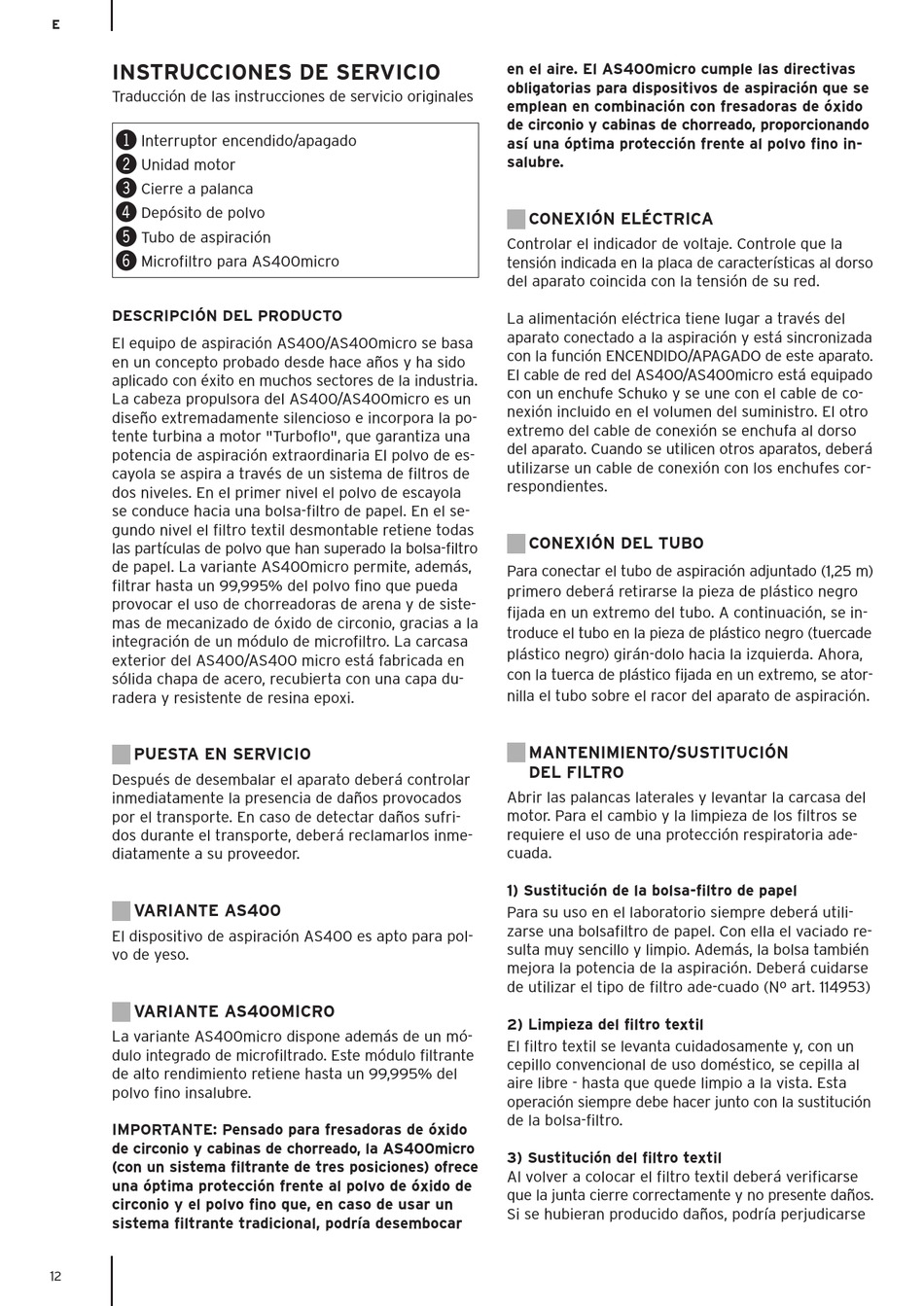 E

INSTRUCCIONES DE SERVICIO
Traducción de las instrucciones de servicio originales

1 Interruptor encendido/apagado
2 Unidad motor
3 Cierre a palanca
4 Depósito de polvo
5 Tubo de aspiración
6 Microfiltro para AS400micro

DESCRIPCIÓN DEL PRODUCTO
El equipo de aspiración AS400/AS400micro se basa en un concepto probado desde hace años y ha sido aplicado con éxito en muchos sectores de la industria. La cabeza propulsora del AS400/AS400micro es un diseño extremadamente silencioso e incorpora la potente turbina a motor "Turboflo", que garantiza una potencia de aspiración extraordinaria El polvo de escayola se aspira a través de un sistema de filtros de dos niveles. En el primer nivel el polvo de escayola se conduce hacia una bolsa-filtro de papel. En el segundo nivel el filtro textil desmontable retiene todas las partículas de polvo que han superado la bolsa-filtro de papel. La variante AS400micro permite, además, filtrar hasta un 99,995% del polvo fino que pueda provocar el uso de chorreadoras de arena y de sistemas de mecanizado de óxido de circonio, gracias a la integración de un módulo de microfiltro. La carcasa exterior del AS400/AS400 micro está fabricada en sólida chapa de acero, recubierta con una capa duradera y resistente de resina epoxi.

PUESTA EN SERVICIO
Después de desembalar el aparato deberá controlar inmediatamente la presencia de daños provocados por el transporte. En caso de detectar daños sufridos durante el transporte, deberá reclamarlos inmediatamente a su proveedor.

VARIANTE AS400
El dispositivo de aspiración AS400 es apto para polvo de yeso.

VARIANTE AS400MICRO
La variante AS400micro dispone además de un módulo integrado de microfiltrado. Este módulo filtrante de alto rendimiento retiene hasta un 99,995% del polvo fino insalubre.

IMPORTANTE: Pensado para fresadoras de óxido de circonio y cabinas de chorreado, la AS400micro (con un sistema filtrante de tres posiciones) ofrece una óptima protección frente al polvo de óxido de circonio y el polvo fino que, en caso de usar un sistema filtrante tradicional, podría desembocar en el aire. El AS400micro cumple las directivas obligatorias para dispositivos de aspiración que se emplean en combinación con fresadoras de óxido de circonio y cabinas de chorreado, proporcionando así una óptima protección frente al polvo fino insalubre.

CONEXIÓN ELÉCTRICA
Controlar el indicador de voltaje. Controle que la tensión indicada en la placa de características al dorso del aparato coincida con la tensión de su red.

La alimentación eléctrica tiene lugar a través del aparato conectado a la aspiración y está sincronizada con la función ENCENDIDO/APAGADO de este aparato. El cable de red del AS400/AS400micro está equipado con un enchufe Schuko y se une con el cable de conexión incluido en el volumen del suministro. El otro extremo del cable de conexión se enchufa al dorso del aparato. Cuando se utilicen otros aparatos, deberá utilizarse un cable de conexión con los enchufes correspondientes.

CONEXIÓN DEL TUBO
Para conectar el tubo de aspiración adjuntado (1,25 m) primero deberá retirarse la pieza de plástico negro fijada en un extremo del tubo. A continuación, se introduce el tubo en la pieza de plástico negro (tuercade plástico negro) girán-dolo hacia la izquierda. Ahora, con la tuerca de plástico fijada en un extremo, se atornilla el tubo sobre el racor del aparato de aspiración.

MANTENIMIENTO/SUSTITUCIÓN DEL FILTRO
Abrir las palancas laterales y levantar la carcasa del motor. Para el cambio y la limpieza de los filtros se requiere el uso de una protección respiratoria adecuada.

1) Sustitución de la bolsa-filtro de papel
Para su uso en el laboratorio siempre deberá utilizarse una bolsafiltro de papel. Con ella el vaciado resulta muy sencillo y limpio. Además, la bolsa también mejora la potencia de la aspiración. Deberá cuidarse de utilizar el tipo de filtro ade-cuado (Nº art. 114953)

2) Limpieza del filtro textil
El filtro textil se levanta cuidadosamente y, con un cepillo convencional de uso doméstico, se cepilla al aire libre - hasta que quede limpio a la vista. Esta operación siempre debe hacer junto con la sustitución de la bolsa-filtro.

3) Sustitución del filtro textil
Al volver a colocar el filtro textil deberá verificarse que la junta cierre correctamente y no presente daños. Si se hubieran producido daños, podría perjudicarse

12